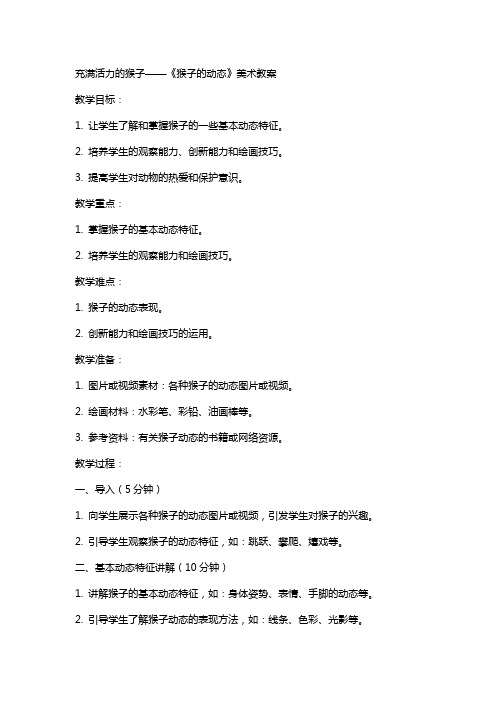 充满活力的猴子——《猴子的动态》美术教案

教学目标：

1. 让学生了解和掌握猴子的一些基本动态特征。

2. 培养学生的观察能力、创新能力和绘画技巧。

3. 提高学生对动物的热爱和保护意识。

教学重点：

1. 掌握猴子的基本动态特征。

2. 培养学生的观察能力和绘画技巧。

教学难点：

1. 猴子的动态表现。

2. 创新能力和绘画技巧的运用。

教学准备：

1. 图片或视频素材：各种猴子的动态图片或视频。

2. 绘画材料：水彩笔、彩铅、油画棒等。

3. 参考资料：有关猴子动态的书籍或网络资源。

教学过程：

一、导入（5分钟）

1. 向学生展示各种猴子的动态图片或视频，引发学生对猴子的兴趣。

2. 引导学生观察猴子的动态特征，如：跳跃、攀爬、嬉戏等。

二、基本动态特征讲解（10分钟）

1. 讲解猴子的基本动态特征，如：身体姿势、表情、手脚的动态等。

2. 引导学生了解猴子动态的表现方法，如：线条、色彩、光影等。